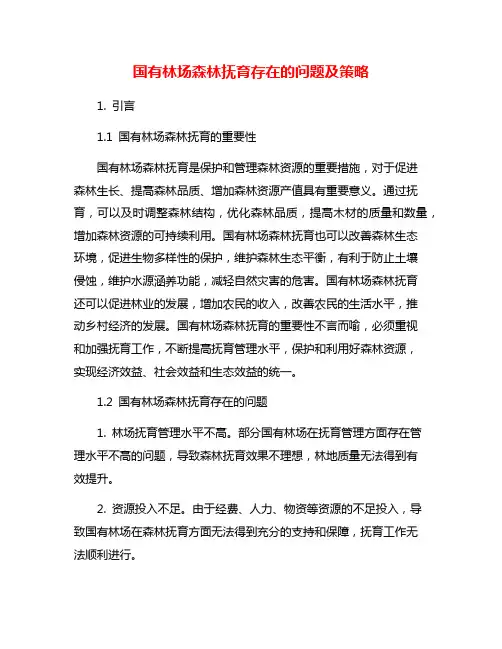 国有林场森林抚育存在的问题及策略

1. 引言

1.1 国有林场森林抚育的重要性

国有林场森林抚育是保护和管理森林资源的重要措施，对于促进森林生长、提高森林品质、增加森林资源产值具有重要意义。通过抚育，可以及时调整森林结构，优化森林品质，提高木材的质量和数量，增加森林资源的可持续利用。国有林场森林抚育也可以改善森林生态环境，促进生物多样性的保护，维护森林生态平衡，有利于防止土壤侵蚀，维护水源涵养功能，减轻自然灾害的危害。国有林场森林抚育还可以促进林业的发展，增加农民的收入，改善农民的生活水平，推动乡村经济的发展。国有林场森林抚育的重要性不言而喻，必须重视和加强抚育工作，不断提高抚育管理水平，保护和利用好森林资源，实现经济效益、社会效益和生态效益的统一。

1.2 国有林场森林抚育存在的问题

1. 林场抚育管理水平不高。部分国有林场在抚育管理方面存在管理水平不高的问题，导致森林抚育效果不理想，林地质量无法得到有效提升。

2. 资源投入不足。由于经费、人力、物资等资源的不足投入，导致国有林场在森林抚育方面无法得到充分的支持和保障，抚育工作无法顺利进行。